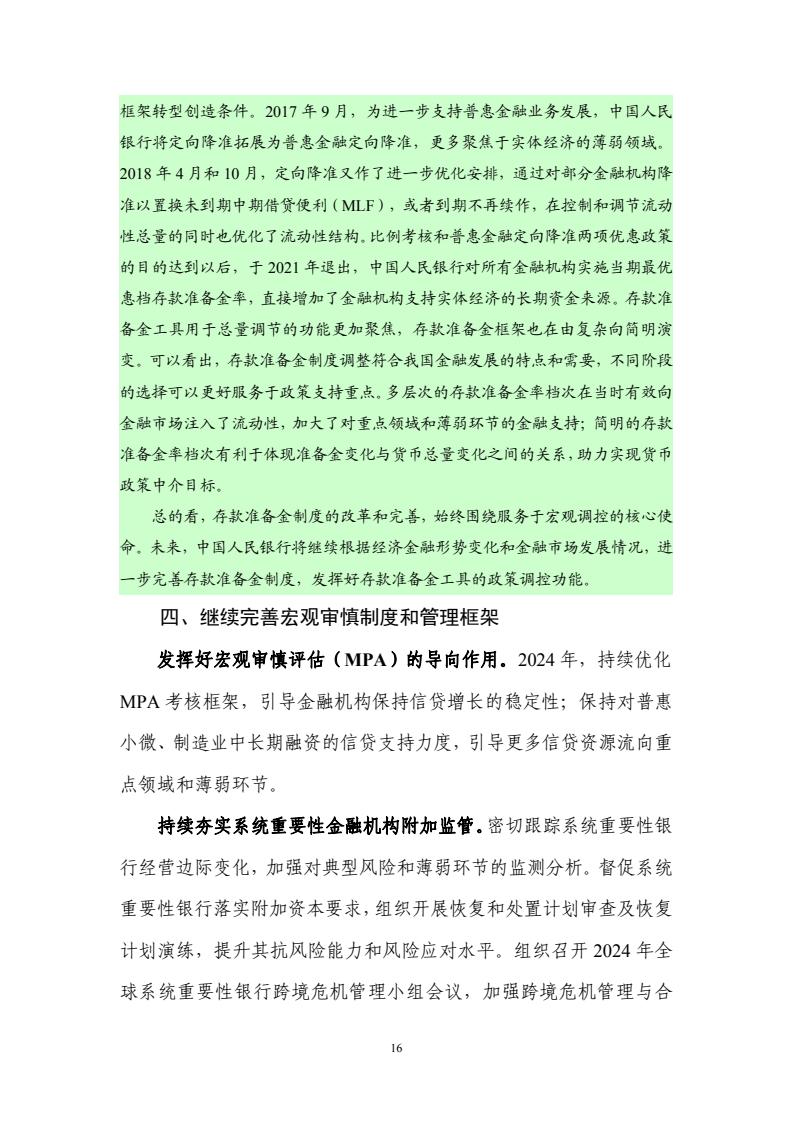 框架转型创造条件。2017 年 9 月，为进一步支持普惠金融业务发展，中国人民银行将定向降准拓展为普惠金融定向降准，更多聚焦于实体经济的薄弱领域。2018 年 4 月和 10 月，定向降准又作了进一步优化安排，通过对部分金融机构降准以置换未到期中期借贷便利（MLF），或者到期不再续作，在控制和调节流动性总量的同时也优化了流动性结构。比例考核和普惠金融定向降准两项优惠政策的目的达到以后，于 2021 年退出，中国人民银行对所有金融机构实施当期最优惠档存款准备金率，直接增加了金融机构支持实体经济的长期资金来源。存款准备金工具用于总量调节的功能更加聚焦，存款准备金框架也在由复杂向简明演变。可以看出，存款准备金制度调整符合我国金融发展的特点和需要，不同阶段的选择可以更好服务于政策支持重点。多层次的存款准备金率档次在当时有效向金融市场注入了流动性，加大了对重点领域和薄弱环节的金融支持；简明的存款准备金率档次有利于体现准备金变化与货币总量变化之间的关系，助力实现货币政策中介目标。

总的看，存款准备金制度的改革和完善，始终围绕服务于宏观调控的核心使命。未来，中国人民银行将继续根据经济金融形势变化和金融市场发展情况，进一步完善存款准备金制度，发挥好存款准备金工具的政策调控功能。

四、继续完善宏观审慎制度和管理框架

发挥好宏观审慎评估（MPA）的导向作用。2024 年，持续优化 MPA 考核框架，引导金融机构保持信贷增长的稳定性；保持对普惠小微、制造业中长期融资的信贷支持力度，引导更多信贷资源流向重点领域和薄弱环节。

持续夯实系统重要性金融机构附加监管。密切跟踪系统重要性银行经营边际变化，加强对典型风险和薄弱环节的监测分析。督促系统重要性银行落实附加资本要求，组织开展恢复和处置计划审查及恢复计划演练，提升其抗风险能力和风险应对水平。组织召开 2024 年全球系统重要性银行跨境危机管理小组会议，加强跨境危机管理与合

16